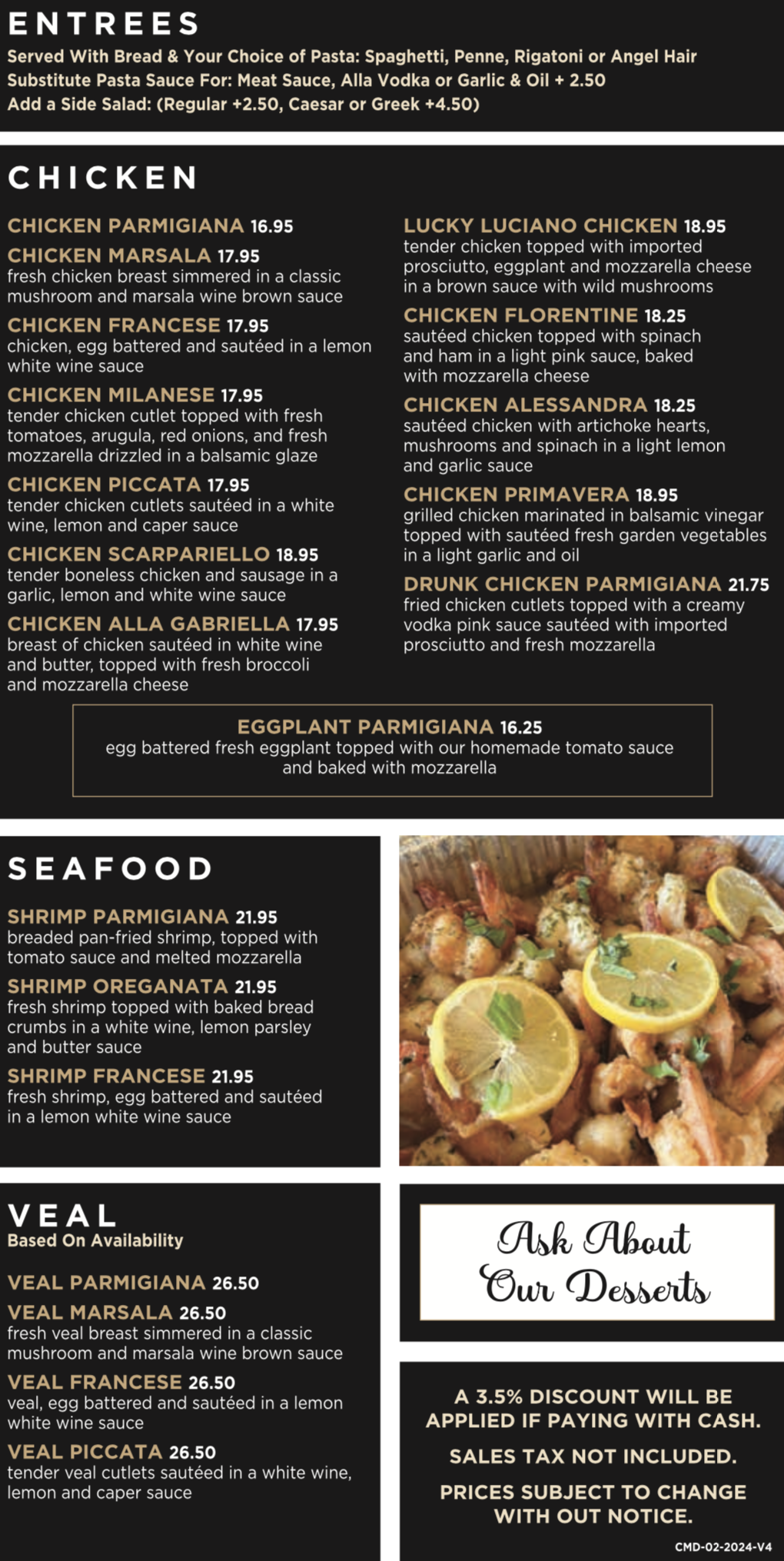 ENTREES
Served With Bread & Your Choice of Pasta: Spaghetti, Penne, Rigatoni or Angel Hair
Substitute Pasta Sauce For: Meat Sauce, Alla Vodka or Garlic & Oil + 2.50
Add a Side Salad: (Regular +2.50, Caesar or Greek +4.50)

CHICKEN

CHICKEN PARMIGIANA 16.95

CHICKEN MARSALA 17.95
fresh chicken breast simmered in a classic mushroom and marsala wine brown sauce

CHICKEN FRANCESE 17.95
chicken, egg battered and sautéed in a lemon white wine sauce

CHICKEN MILANESE 17.95
tender chicken cutlet topped with fresh tomatoes, arugula, red onions, and fresh mozzarella drizzled in a balsamic glaze

CHICKEN PICCATA 17.95
tender chicken cutlets sautéed in a white wine, lemon and caper sauce

CHICKEN SCARPARIELLO 18.95
tender boneless chicken and sausage in a garlic, lemon and white wine sauce

CHICKEN ALLA GABRIELLA 17.95
breast of chicken sautéed in white wine and butter, topped with fresh broccoli and mozzarella cheese

LUCKY LUCIANO CHICKEN 18.95
tender chicken topped with imported prosciutto, eggplant and mozzarella cheese in a brown sauce with wild mushrooms

CHICKEN FLORENTINE 18.25
sautéed chicken topped with spinach and ham in a light pink sauce, baked with mozzarella cheese

CHICKEN ALESSANDRA 18.25
sautéed chicken with artichoke hearts, mushrooms and spinach in a light lemon and garlic sauce

CHICKEN PRIMAVERA 18.95
grilled chicken marinated in balsamic vinegar topped with sautéed fresh garden vegetables in a light garlic and oil

DRUNK CHICKEN PARMIGIANA 21.75
fried chicken cutlets topped with a creamy vodka pink sauce sautéed with imported prosciutto and fresh mozzarella

EGGPLANT PARMIGIANA 16.25
egg battered fresh eggplant topped with our homemade tomato sauce and baked with mozzarella

SEAFOOD

SHRIMP PARMIGIANA 21.95
breaded pan-fried shrimp, topped with tomato sauce and melted mozzarella

SHRIMP OREGANATA 21.95
fresh shrimp topped with baked bread crumbs in a white wine, lemon parsley and butter sauce

SHRIMP FRANCESE 21.95
fresh shrimp, egg battered and sautéed in a lemon white wine sauce

VEAL
Based On Availability

VEAL PARMIGIANA 26.50

VEAL MARSALA 26.50
fresh veal breast simmered in a classic mushroom and marsala wine brown sauce

VEAL FRANCESE 26.50
veal, egg battered and sautéed in a lemon white wine sauce

VEAL PICCATA 26.50
tender veal cutlets sautéed in a white wine, lemon and caper sauce

Ask About Our Desserts

A 3.5% DISCOUNT WILL BE APPLIED IF PAYING WITH CASH.

SALES TAX NOT INCLUDED.

PRICES SUBJECT TO CHANGE WITH OUT NOTICE.

CMD-02-2024-V4